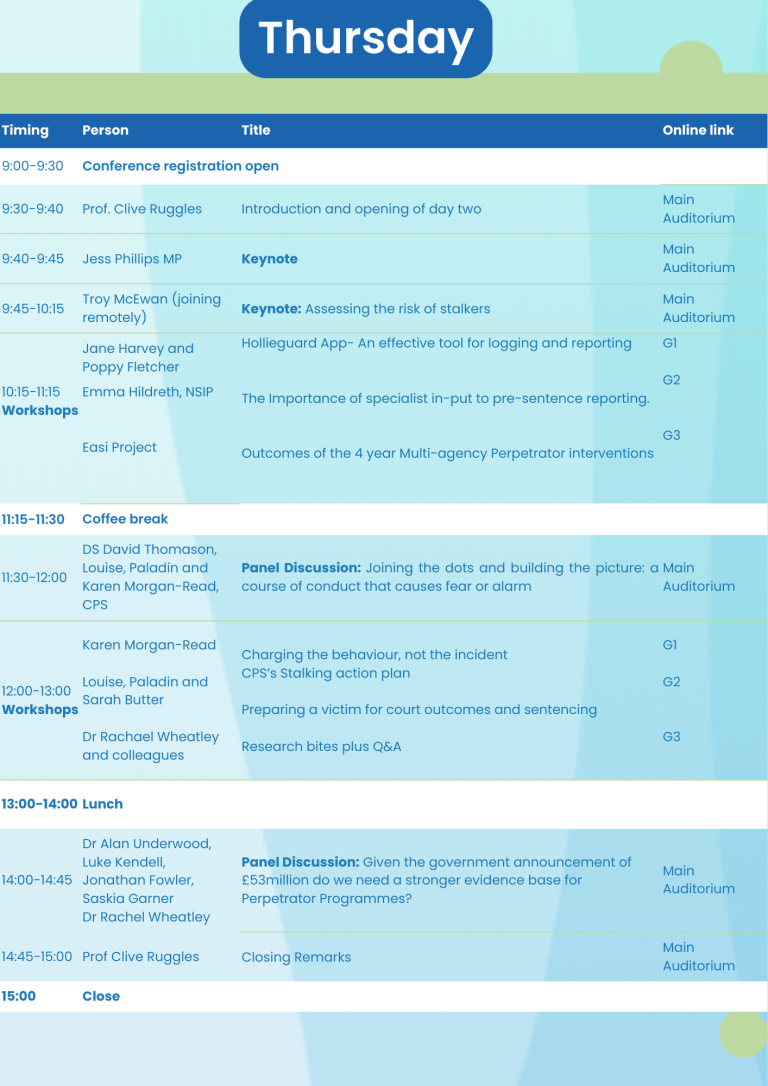 Thursday

| Timing | Person | Title | Online link |
|---|---|---|---|
| 9:00-9:30 | Conference registration open | | |
| 9:30-9:40 | Prof. Clive Ruggles | Introduction and opening of day two | Main Auditorium |
| 9:40-9:45 | Jess Phillips MP | Keynote | Main Auditorium |
| 9:45-10:15 | Troy McEwan (joining remotely) | Keynote: Assessing the risk of stalkers | Main Auditorium |
| 10:15-11:15 Workshops | Jane Harvey and Poppy Fletcher | Hollieguard App- An effective tool for logging and reporting | G1 |
| | Emma Hildreth, NSIP | The Importance of specialist in-put to pre-sentence reporting. | G2 |
| | Easi Project | Outcomes of the 4 year Multi-agency Perpetrator interventions | G3 |
| 11:15-11:30 | Coffee break | | |
| 11:30-12:00 | DS David Thomason, Louise, Paladin and Karen Morgan-Read, CPS | Panel Discussion: Joining the dots and building the picture: a course of conduct that causes fear or alarm | Main Auditorium |
| 12:00-13:00 Workshops | Karen Morgan-Read | Charging the behaviour, not the incident CPS's Stalking action plan | G1 |
| | Louise, Paladin and Sarah Butter | Preparing a victim for court outcomes and sentencing | G2 |
| | Dr Rachael Wheatley and colleagues | Research bites plus Q&A | G3 |
| 13:00-14:00 | Lunch | | |
| 14:00-14:45 | Dr Alan Underwood, Luke Kendell, Jonathan Fowler, Saskia Garner Dr Rachel Wheatley | Panel Discussion: Given the government announcement of £53million do we need a stronger evidence base for Perpetrator Programmes? | Main Auditorium |
| 14:45-15:00 | Prof Clive Ruggles | Closing Remarks | Main Auditorium |
| 15:00 | Close | | |